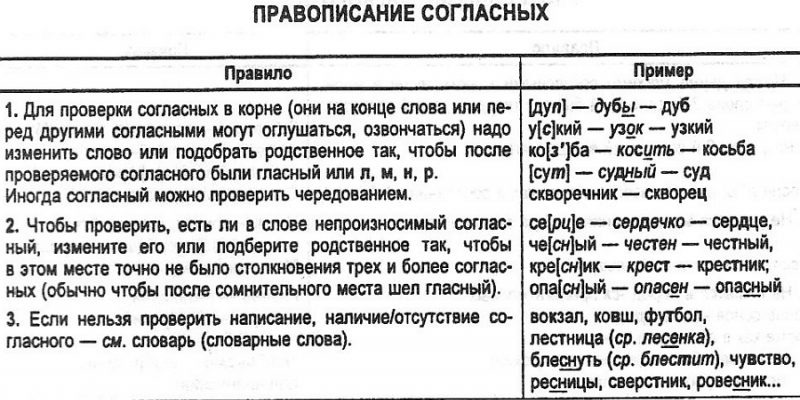 ПРАВОПИСАНИЕ СОГЛАСНЫХ

| Правило | Пример |
|---|---|
| 1. Для проверки согласных в корне (они на конце слова или перед другими согласными могут оглушаться, озвончаться) надо изменить слово или подобрать родственное так, чтобы после проверяемого согласного были гласный или л, м, н, р. Иногда согласный можно проверить чередованием. | [дуп] — дубы — дуб у[с]кий — узок — узкий ко[з']ба — косить — косьба [сут] — судный — суд скворечник — скворец |
| 2. Чтобы проверить, есть ли в слове непроизносимый согласный, измените его или подберите родственное так, чтобы в этом месте точно не было столкновения трех и более согласных (обычно чтобы после сомнительного места шел гласный). | се[рц]е — сердечко — сердце, че[сн]ый — честен — честный, кре[сн]ик — крест — крестник; опа[сн]ый — опасен — опасный |
| 3. Если нельзя проверить написание, наличие/отсутствие согласного — см. словарь (словарные слова). | вокзал, ковш, футбол, лестница (ср. лесенка), блеснуть (ср. блестит), чувство, ресницы, сверстник, ровесник... |